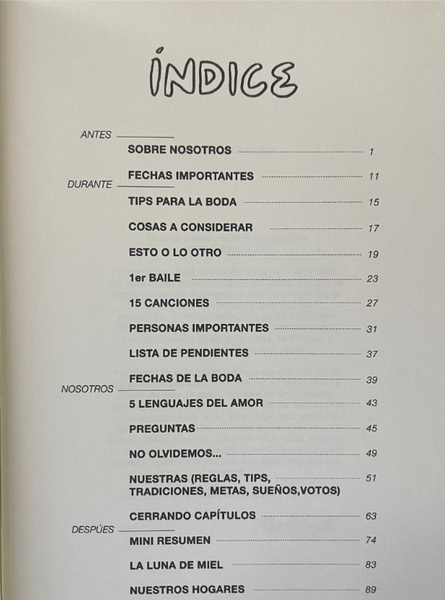 ÍNDICE

ANTES

SOBRE NOSOTROS 1

FECHAS IMPORTANTES 11

DURANTE

TIPS PARA LA BODA 15

COSAS A CONSIDERAR 17

ESTO O LO OTRO 19

1er BAILE 23

15 CANCIONES 27

PERSONAS IMPORTANTES 31

LISTA DE PENDIENTES 37

FECHAS DE LA BODA 39

NOSOTROS

5 LENGUAJES DEL AMOR 43

PREGUNTAS 45

NO OLVIDEMOS... 49

NUESTRAS (REGLAS, TIPS, TRADICIONES, METAS, SUEÑOS,VOTOS) 51

CERRANDO CAPÍTULOS 63

DESPÚES

MINI RESUMEN 74

LA LUNA DE MIEL 83

NUESTROS HOGARES 89